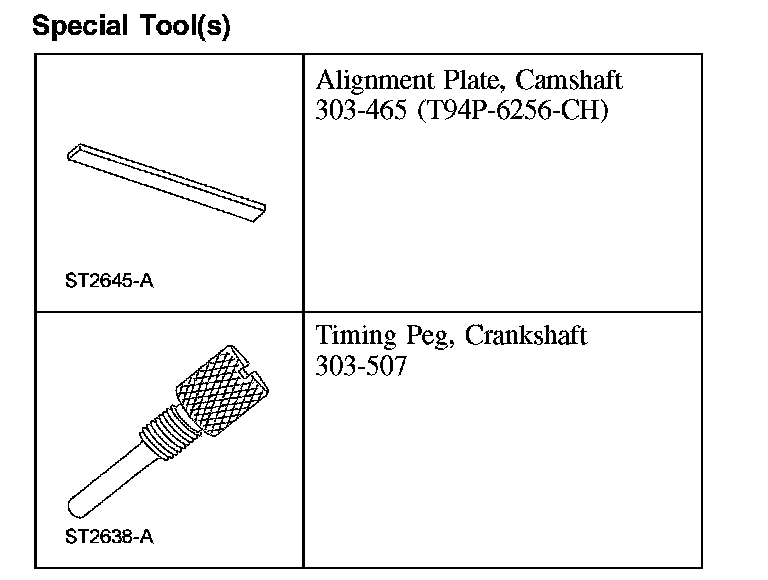 Special Tool(s)

| | |
|---|---|
| ST2645-A | Alignment Plate, Camshaft 303-465 (T94P-6256-CH) |
| ST2638-A | Timing Peg, Crankshaft 303-507 |